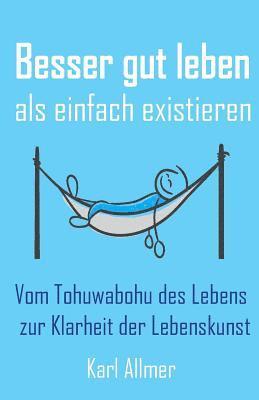 Besser gut leben
als einfach existieren

Vom Tohuwabohu des Lebens
zur Klarheit der Lebenskunst

Karl Allmer